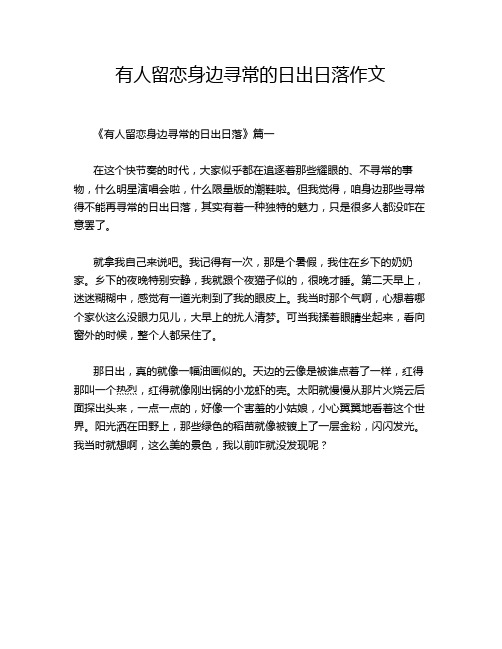 有人留恋身边寻常的日出日落作文

《有人留恋身边寻常的日出日落》篇一

在这个快节奏的时代，大家似乎都在追逐着那些耀眼的、不寻常的事物，什么明星演唱会啦，什么限量版的潮鞋啦。但我觉得，咱身边那些寻常得不能再寻常的日出日落，其实有着一种独特的魅力，只是很多人都没咋在意罢了。

就拿我自己来说吧。我记得有一次，那是个暑假，我住在乡下的奶奶家。乡下的夜晚特别安静，我就跟个夜猫子似的，很晚才睡。第二天早上，迷迷糊糊中，感觉有一道光刺到了我的眼皮上。我当时那个气啊，心想着哪个家伙这么没眼力见儿，大早上的扰人清梦。可当我揉着眼睛坐起来，看向窗外的时候，整个人都呆住了。

那日出，真的就像一幅油画似的。天边的云像是被谁点着了一样，红得那叫一个热烈，红得就像刚出锅的小龙虾的壳。太阳就慢慢从那片火烧云后面探出头来，一点一点的，好像一个害羞的小姑娘，小心翼翼地看着这个世界。阳光洒在田野上，那些绿色的稻苗就像被镀上了一层金粉，闪闪发光。我当时就想啊，这么美的景色，我以前咋就没发现呢？